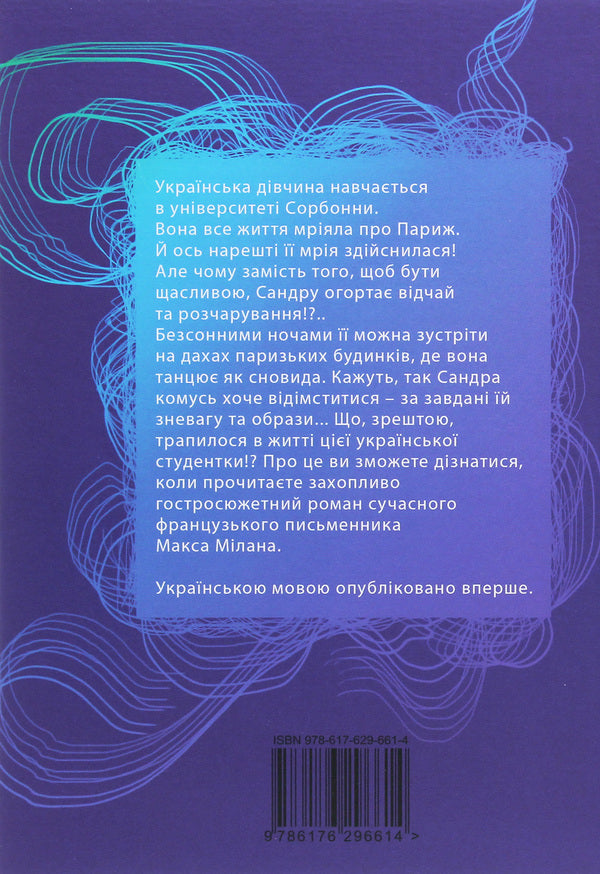 Українська дівчина навчається в університеті Сорбонни. Вона все життя мріяла про Париж. Й ось нарешті її мрія здійснилася! Але чому замість того, щоб бути щасливою, Сандру огортає відчай та розчарування!?..
Безсонними ночами її можна зустріти на дахах паризьких будинків, де вона танцює як сновида. Кажуть, так Сандра комусь хоче відімститися – за завдані їй зневагу та образи... Що, зрештою, трапилося в житті цієї української студентки!? Про це ви зможете дізнатися, коли прочитаєте захопливо гостросюжетний роман сучасного французького письменника Макса Мілана.

Українською мовою опубліковано вперше.

ISBN 978-617-629-661-4

9 786176 296614 >